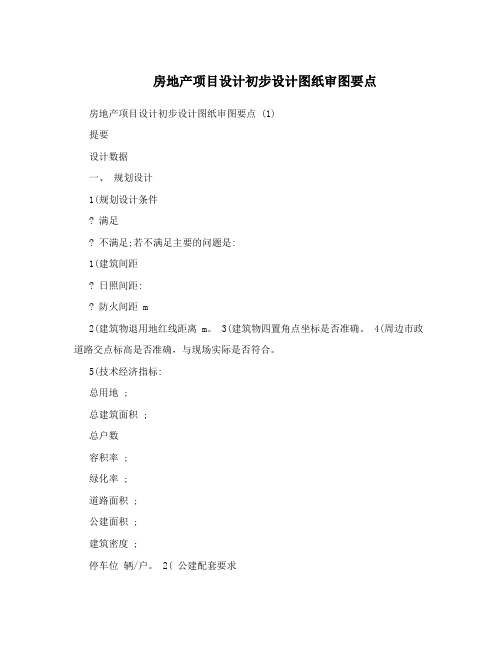 房地产项目设计初步设计图纸审图要点

房地产项目设计初步设计图纸审图要点 (1)

提要

设计数据

一、 规划设计

1(规划设计条件

? 满足

? 不满足;若不满足主要的问题是:

1(建筑间距

? 日照间距:

? 防火间距 m

2(建筑物退用地红线距离 m。 3(建筑物四置角点坐标是否准确。 4(周边市政道路交点标高是否准确，与现场实际是否符合。

5(技术经济指标:

总用地 ;

总建筑面积 ;

总户数

容积率 ;

绿化率 ;

道路面积 ;

公建面积 ;

建筑密度 ;

停车位 辆/户。 2( 公建配套要求